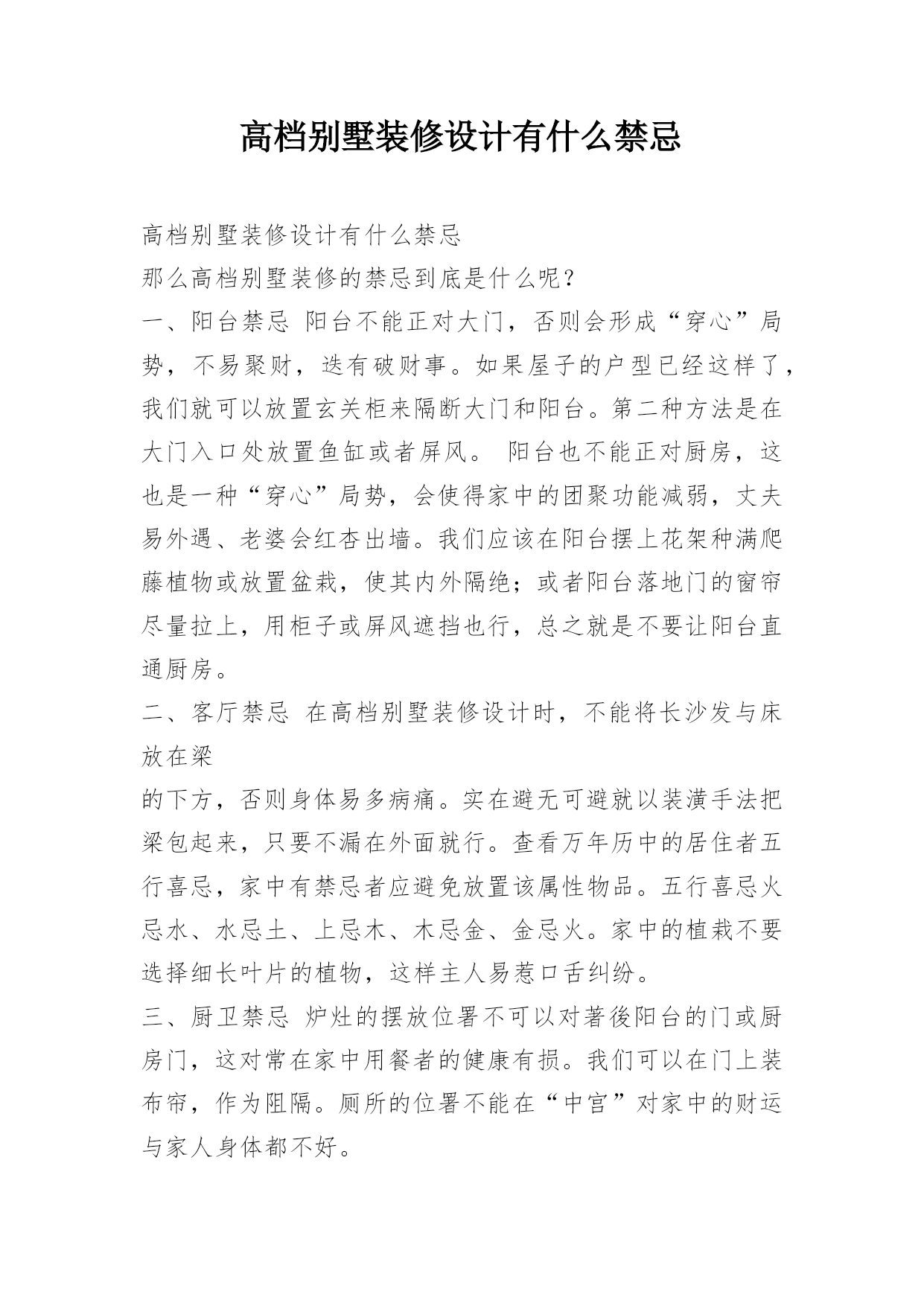 高档别墅装修设计有什么禁忌

高档别墅装修设计有什么禁忌

那么高档别墅装修的禁忌到底是什么呢？

一、阳台禁忌 阳台不能正对大门，否则会形成“穿心”局势，不易聚财，迭有破财事。如果屋子的户型已经这样了，我们就可以放置玄关柜来隔断大门和阳台。第二种方法是在大门入口处放置鱼缸或者屏风。 阳台也不能正对厨房，这也是一种“穿心”局势，会使得家中的团聚功能减弱，丈夫易外遇、老婆会红杏出墙。我们应该在阳台摆上花架种满爬藤植物或放置盆栽，使其内外隔绝；或者阳台落地门的窗帘尽量拉上，用柜子或屏风遮挡也行，总之就是不要让阳台直通厨房。

二、客厅禁忌 在高档别墅装修设计时，不能将长沙发与床放在梁

的下方，否则身体易多病痛。实在避无可避就以装潢手法把梁包起来，只要不漏在外面就行。查看万年历中的居住者五行喜忌，家中有禁忌者应避免放置该属性物品。五行喜忌火忌水、水忌土、上忌木、木忌金、金忌火。家中的植栽不要选择细长叶片的植物，这样主人易惹口舌纠纷。

三、厨卫禁忌 炉灶的摆放位署不可以对著後阳台的门或厨房门，这对常在家中用餐者的健康有损。我们可以在门上装布帘，作为阻隔。厕所的位署不能在“中宫”对家中的财运与家人身体都不好。